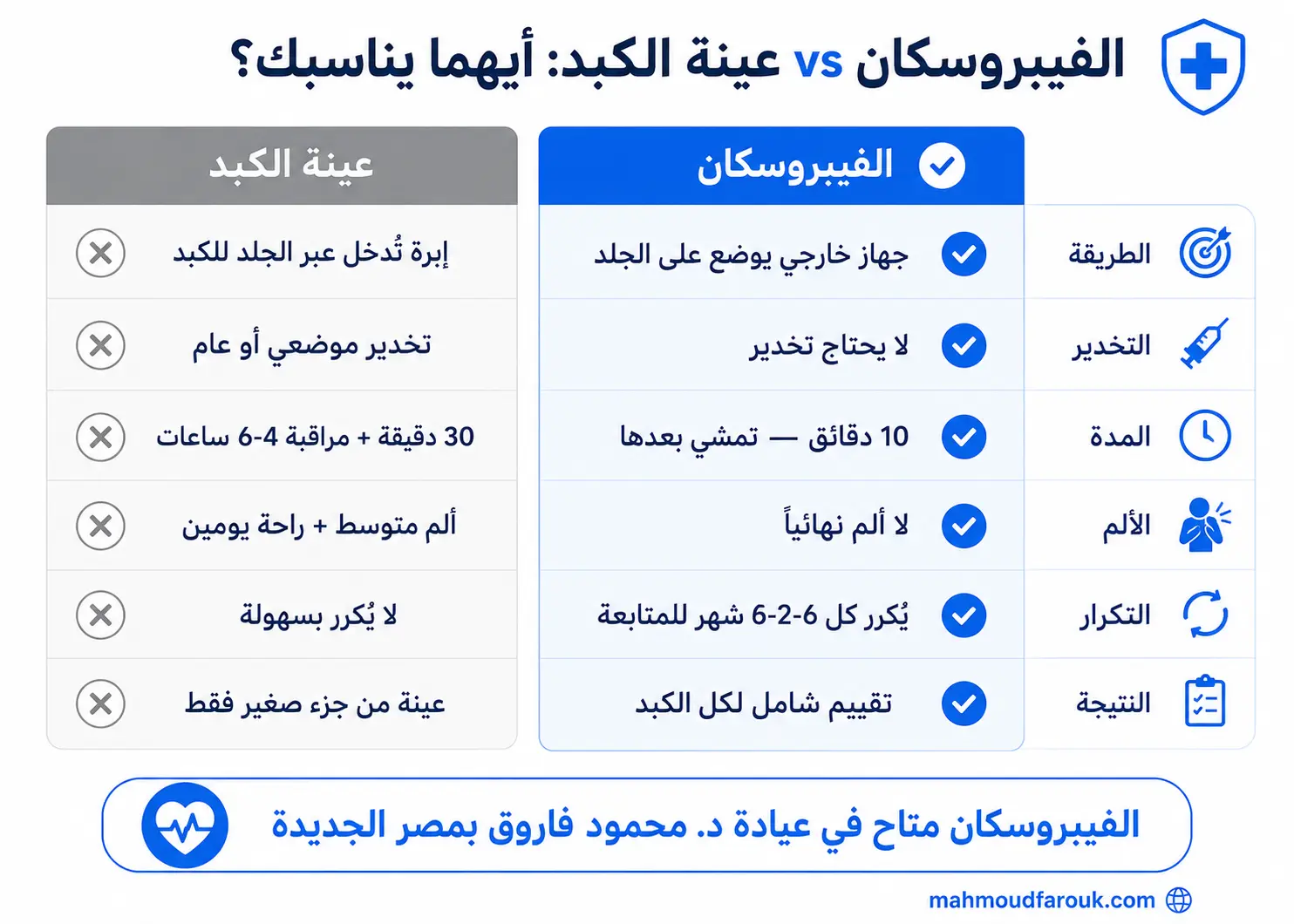 الفيبروسكان vs عينة الكبد: أيهما يناسبك؟

| | الفيبروسكان | عينة الكبد |
|---|---|---|
| الطريقة | جهاز خارجي يوضع على الجلد | إبرة تُدخل عبر الجلد للكبد |
| التخدير | لا يحتاج تخدير | تخدير موضعي أو عام |
| المدة | 10 دقائق — تمشي بعدها | 30 دقيقة + مراقبة 4-6 ساعات |
| الألم | لا ألم نهائياً | ألم متوسط + راحة يومين |
| التكرار | يُكرر كل 6-2-6 شهر للمتابعة | لا يُكرر بسهولة |
| النتيجة | تقييم شامل لكل الكبد | عينة من جزء صغير فقط |

الفيبروسكان متاح في عيادة د. محمود فاروق بمصر الجديدة

mahmoudfarouk.com